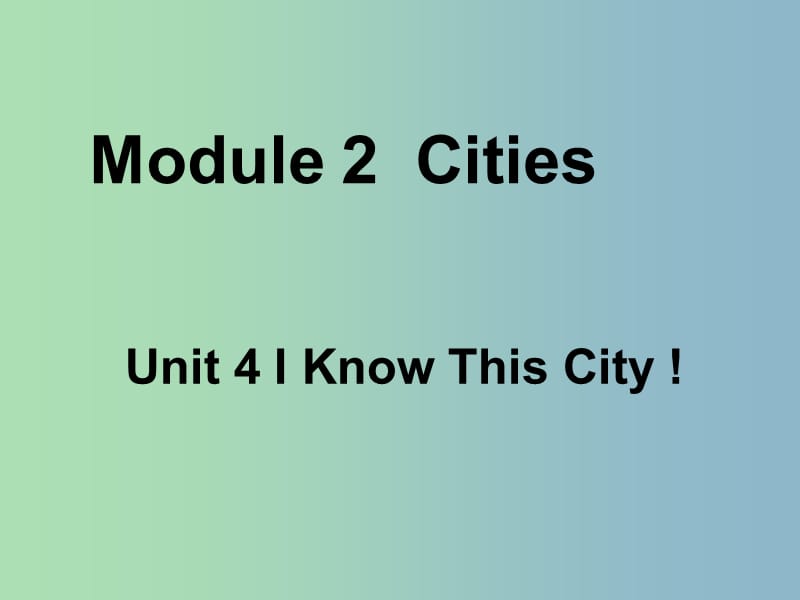 Module 2 Cities

Unit 4 I Know This City !